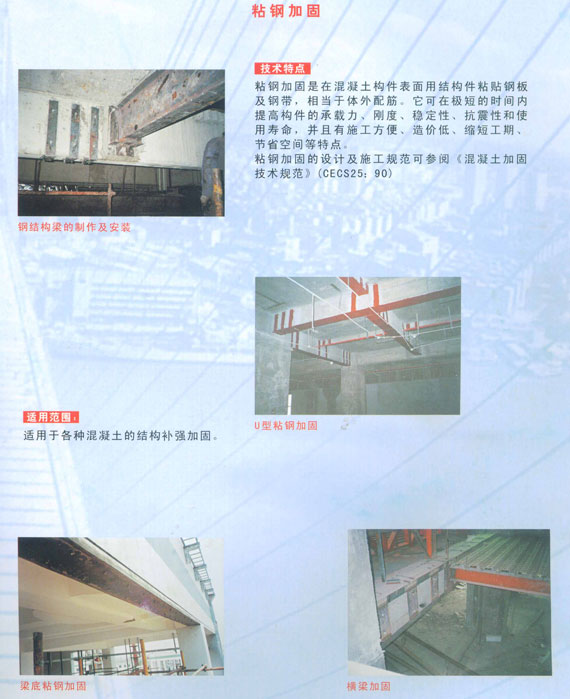 粘钢加固

技术特点

粘钢加固是在混凝土构件表面用结构件粘贴钢板及钢带，相当于体外配筋。它可在极短的时间内提高构件的承载力、刚度、稳定性、抗震性和使用寿命，并且有施工方便、造价低、缩短工期、节省空间等特点。
粘钢加固的设计及施工规范可参阅《混凝土加固技术规范》（CECS25：90）

钢结构梁的制作及安装

U型粘钢加固

适用范围：

适用于各种混凝土的结构补强加固。

梁底粘钢加固

横梁加固